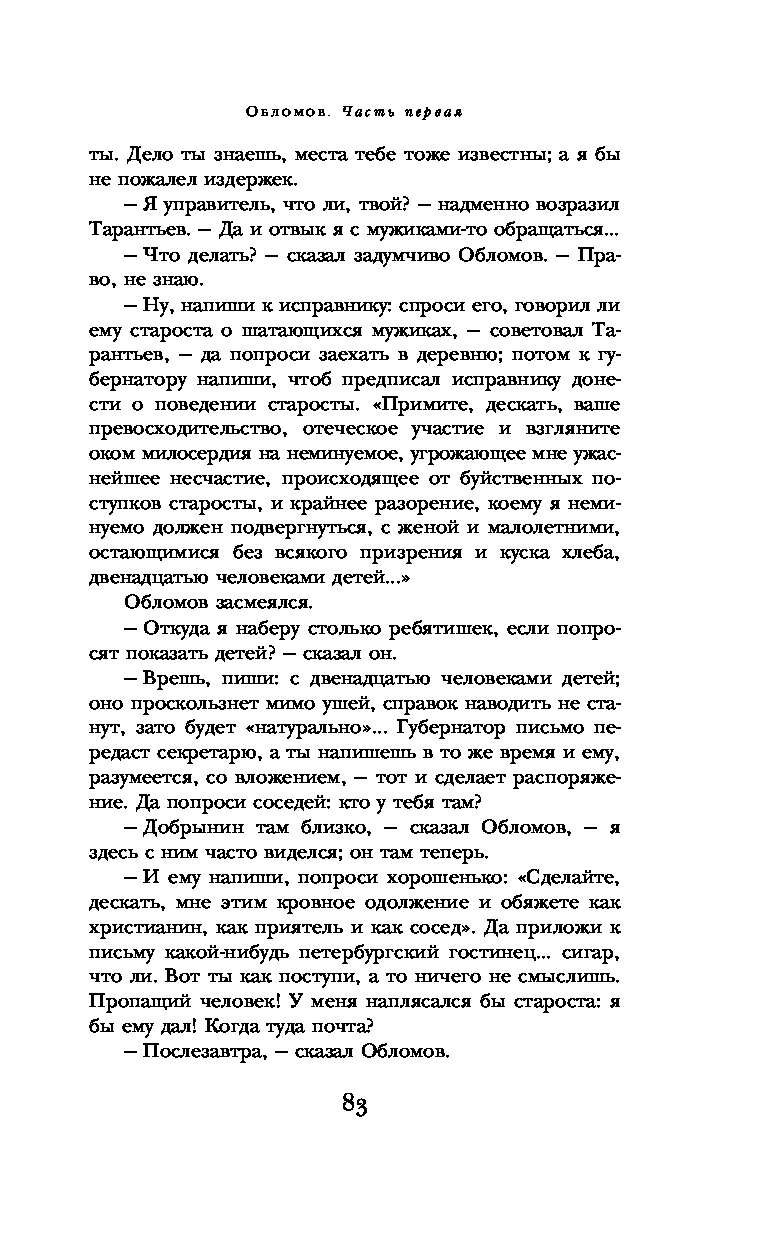 Обломов. Часть первая

ты. Дело ты знаешь, места тебе тоже известны; а я бы не пожалел издержек.

– Я управитель, что ли, твой? – надменно возразил Тарантьев. – Да и отвык я с мужиками-то обращаться...

– Что делать? – сказал задумчиво Обломов. – Право, не знаю.

– Ну, напиши к исправнику: спроси его, говорил ли ему староста о шатающихся мужиках, – советовал Тарантьев, – да попроси заехать в деревню; потом к губернатору напиши, чтоб предписал исправнику донести о поведении старосты. «Примите, дескать, ваше превосходительство, отеческое участие и взгляните оком милосердия на неминуемое, угрожающее мне ужаснейшее несчастие, происходящее от буйственных поступков старосты, и крайнее разорение, коему я неминуемо должен подвергнуться, с женой и малолетними, остающимися без всякого призрения и куска хлеба, двенадцатью человеками детей...»

Обломов засмеялся.

– Откуда я наберу столько ребятишек, если попросят показать детей? – сказал он.

– Врешь, пиши: с двенадцатью человеками детей; оно проскользнет мимо ушей, справок наводить не станут, зато будет «натурально»... Губернатор письмо передаст секретарю, а ты напишешь в то же время и ему, разумеется, со вложением, – тот и сделает распоряжение. Да попроси соседей: кто у тебя там?

– Добрынин там близко, – сказал Обломов, – я здесь с ним часто виделся; он там теперь.

– И ему напиши, попроси хорошенько: «Сделайте, дескать, мне этим кровное одолжение и обяжете как христианин, как приятель и как сосед». Да приложи к письму какой-нибудь петербургский гостинец... сигар, что ли. Вот ты как поступи, а то ничего не смыслишь. Пропащий человек! У меня наплясался бы староста: я бы ему дал! Когда туда почта?

– Послезавтра, – сказал Обломов.

83